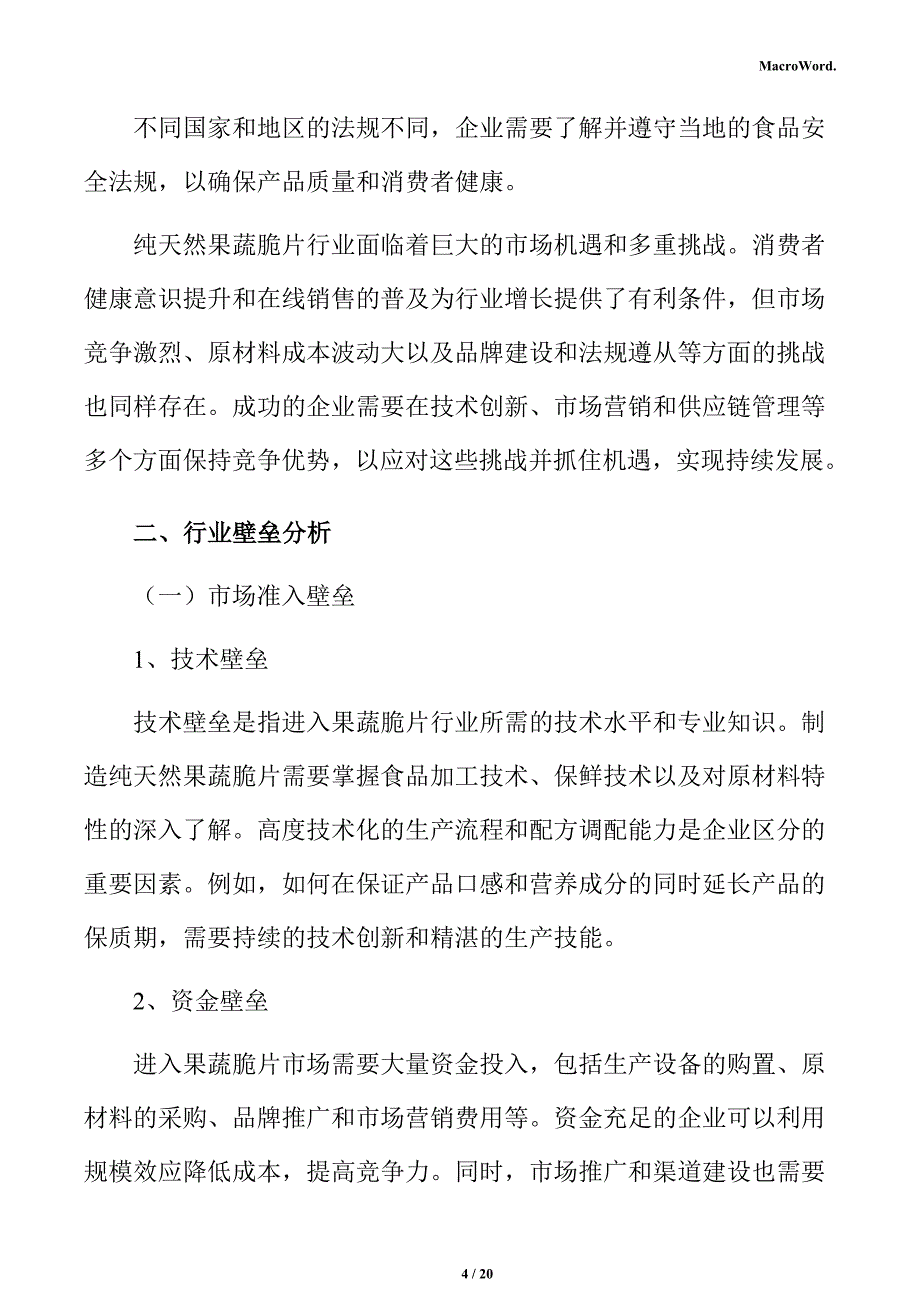 MacroWord.

不同国家和地区的法规不同，企业需要了解并遵守当地的食品安全法规，以确保产品质量和消费者健康。

纯天然果蔬脆片行业面临着巨大的市场机遇和多重挑战。消费者健康意识提升和在线销售的普及为行业增长提供了有利条件，但市场竞争激烈、原材料成本波动大以及品牌建设和法规遵从等方面的挑战也同样存在。成功的企业需要在技术创新、市场营销和供应链管理等多个方面保持竞争优势，以应对这些挑战并抓住机遇，实现持续发展。

二、行业壁垒分析

（一）市场准入壁垒

1、技术壁垒

技术壁垒是指进入果蔬脆片行业所需的技术水平和专业知识。制造纯天然果蔬脆片需要掌握食品加工技术、保鲜技术以及对原材料特性的深入了解。高度技术化的生产流程和配方调配能力是企业区分的重要因素。例如，如何在保证产品口感和营养成分的同时延长产品的保质期，需要持续的技术创新和精湛的生产技能。

2、资金壁垒

进入果蔬脆片市场需要大量资金投入，包括生产设备的购置、原材料的采购、品牌推广和市场营销费用等。资金充足的企业可以利用规模效应降低成本，提高竞争力。同时，市场推广和渠道建设也需要

4 / 20